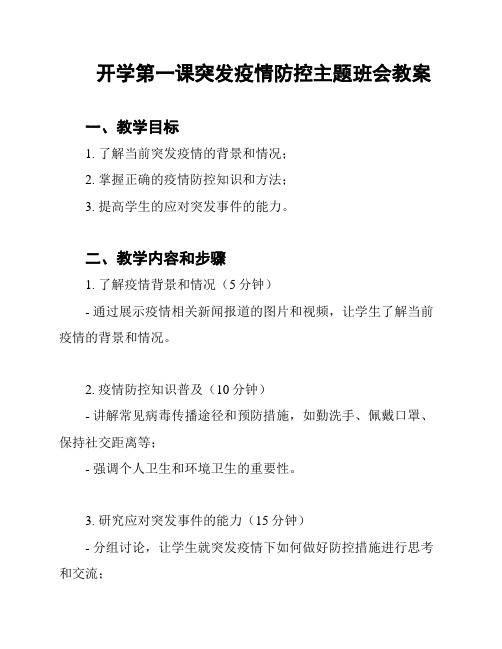 开学第一课突发疫情防控主题班会教案

一、教学目标

1. 了解当前突发疫情的背景和情况；

2. 掌握正确的疫情防控知识和方法；

3. 提高学生的应对突发事件的能力。

二、教学内容和步骤

1. 了解疫情背景和情况（5 分钟）

- 通过展示疫情相关新闻报道的图片和视频，让学生了解当前疫情的背景和情况。

2. 疫情防控知识普及（10 分钟）

- 讲解常见病毒传播途径和预防措施，如勤洗手、佩戴口罩、保持社交距离等；

- 强调个人卫生和环境卫生的重要性。

3. 研究应对突发事件的能力（15 分钟）

- 分组讨论，让学生就突发疫情下如何做好防控措施进行思考和交流；